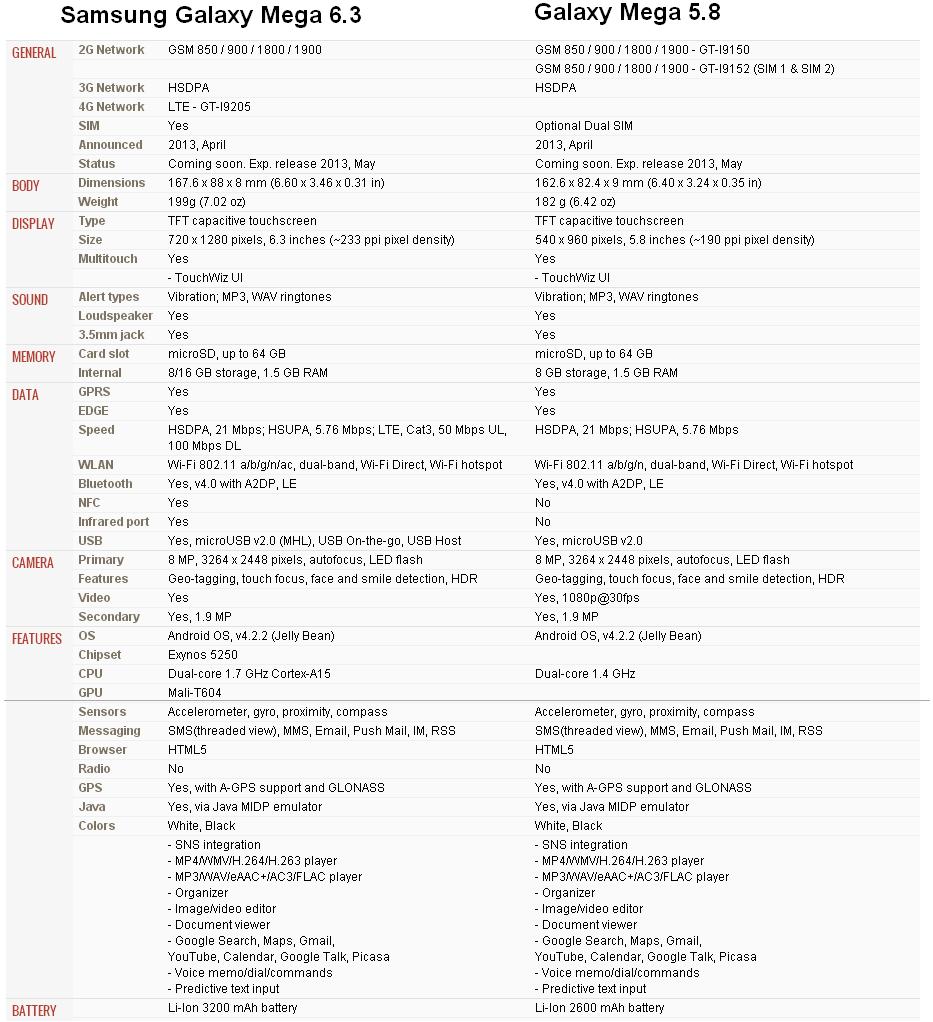 | | | Samsung Galaxy Mega 6.3 | Galaxy Mega 5.8 |
|---|---|---|---|
| GENERAL | 2G Network | GSM 850 / 900 / 1800 / 1900 | GSM 850 / 900 / 1800 / 1900 - GT-I9150 |
| | | | GSM 850 / 900 / 1800 / 1900 - GT-I9152 (SIM 1 & SIM 2) |
| | 3G Network | HSDPA | HSDPA |
| | 4G Network | LTE - GT-I9205 | |
| | SIM | Yes | Optional Dual SIM |
| | Announced | 2013, April | 2013, April |
| | Status | Coming soon. Exp. release 2013, May | Coming soon. Exp. release 2013, May |
| BODY | Dimensions | 167.6 x 88 x 8 mm (6.60 x 3.46 x 0.31 in) | 162.6 x 82.4 x 9 mm (6.40 x 3.24 x 0.35 in) |
| | Weight | 199g (7.02 oz) | 182 g (6.42 oz) |
| DISPLAY | Type | TFT capacitive touchscreen | TFT capacitive touchscreen |
| | Size | 720 x 1280 pixels, 6.3 inches (~233 ppi pixel density) | 540 x 960 pixels, 5.8 inches (~190 ppi pixel density) |
| | Multitouch | Yes | Yes |
| | | - TouchWiz UI | - TouchWiz UI |
| SOUND | Alert types | Vibration; MP3, WAV ringtones | Vibration; MP3, WAV ringtones |
| | Loudspeaker | Yes | Yes |
| | 3.5mm jack | Yes | Yes |
| MEMORY | Card slot | microSD, up to 64 GB | microSD, up to 64 GB |
| | Internal | 8/16 GB storage, 1.5 GB RAM | 8 GB storage, 1.5 GB RAM |
| DATA | GPRS | Yes | Yes |
| | EDGE | Yes | Yes |
| | Speed | HSDPA, 21 Mbps; HSUPA, 5.76 Mbps; LTE, Cat3, 50 Mbps UL, 100 Mbps DL | HSDPA, 21 Mbps; HSUPA, 5.76 Mbps |
| | WLAN | Wi-Fi 802.11 a/b/g/n/ac, dual-band, Wi-Fi Direct, Wi-Fi hotspot | Wi-Fi 802.11 a/b/g/n, dual-band, Wi-Fi Direct, Wi-Fi hotspot |
| | Bluetooth | Yes, v4.0 with A2DP, LE | Yes, v4.0 with A2DP, LE |
| | NFC | Yes | No |
| | Infrared port | Yes | No |
| | USB | Yes, microUSB v2.0 (MHL), USB On-the-go, USB Host | Yes, microUSB v2.0 |
| CAMERA | Primary | 8 MP, 3264 x 2448 pixels, autofocus, LED flash | 8 MP, 3264 x 2448 pixels, autofocus, LED flash |
| | Features | Geo-tagging, touch focus, face and smile detection, HDR | Geo-tagging, touch focus, face and smile detection, HDR |
| | Video | Yes | Yes, 1080p@30fps |
| | Secondary | Yes, 1.9 MP | Yes, 1.9 MP |
| FEATURES | OS | Android OS, v4.2.2 (Jelly Bean) | Android OS, v4.2.2 (Jelly Bean) |
| | Chipset | Exynos 5250 | |
| | CPU | Dual-core 1.7 GHz Cortex-A15 | Dual-core 1.4 GHz |
| | GPU | Mali-T604 | |
| | Sensors | Accelerometer, gyro, proximity, compass | Accelerometer, gyro, proximity, compass |
| | Messaging | SMS(threaded view), MMS, Email, Push Mail, IM, RSS | SMS(threaded view), MMS, Email, Push Mail, IM, RSS |
| | Browser | HTML5 | HTML5 |
| | Radio | No | No |
| | GPS | Yes, with A-GPS support and GLONASS | Yes, with A-GPS support and GLONASS |
| | Java | Yes, via Java MIDP emulator | Yes, via Java MIDP emulator |
| | Colors | White, Black | White, Black |
| | | - SNS integration - MP4/WMV/H.264/H.263 player - MP3/WAV/eAAC+/AC3/FLAC player - Organizer - Image/video editor - Document viewer - Google Search, Maps, Gmail, YouTube, Calendar, Google Talk, Picasa - Voice memo/dial/commands - Predictive text input | - SNS integration - MP4/WMV/H.264/H.263 player - MP3/WAV/eAAC+/AC3/FLAC player - Organizer - Image/video editor - Document viewer - Google Search, Maps, Gmail, YouTube, Calendar, Google Talk, Picasa - Voice memo/dial/commands - Predictive text input |
| BATTERY | | Li-Ion 3200 mAh battery | Li-Ion 2600 mAh battery |